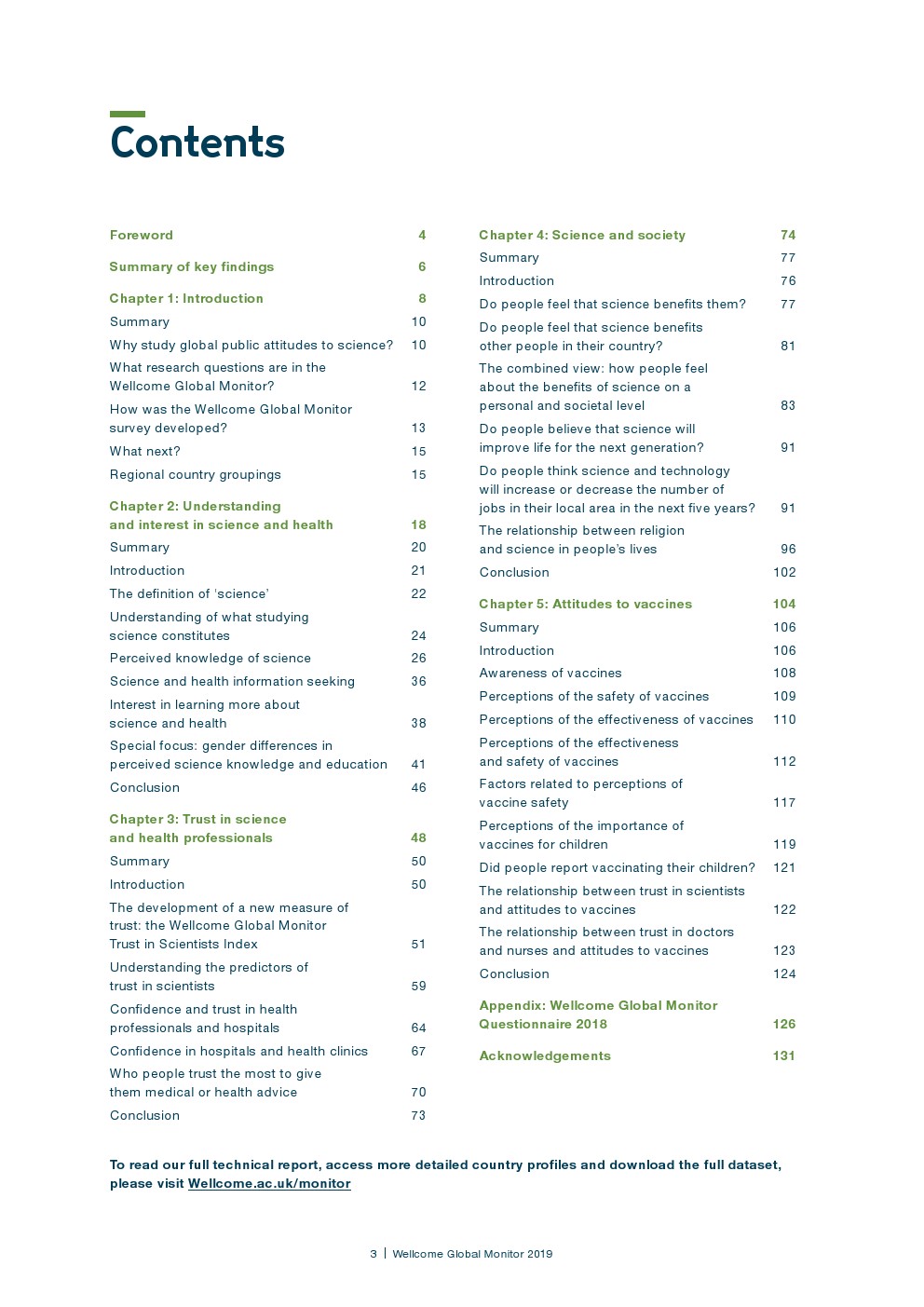 Contents

Foreword 4

Summary of key findings 6

Chapter 1: Introduction 8

Summary 10

Why study global public attitudes to science? 10

What research questions are in the Wellcome Global Monitor? 12

How was the Wellcome Global Monitor survey developed? 13

What next? 15

Regional country groupings 15

Chapter 2: Understanding and interest in science and health 18

Summary 20

Introduction 21

The definition of 'science' 22

Understanding of what studying science constitutes 24

Perceived knowledge of science 26

Science and health information seeking 36

Interest in learning more about science and health 38

Special focus: gender differences in perceived science knowledge and education 41

Conclusion 46

Chapter 3: Trust in science and health professionals 48

Summary 50

Introduction 50

The development of a new measure of trust: the Wellcome Global Monitor Trust in Scientists Index 51

Understanding the predictors of trust in scientists 59

Confidence and trust in health professionals and hospitals 64

Confidence in hospitals and health clinics 67

Who people trust the most to give them medical or health advice 70

Conclusion 73

Chapter 4: Science and society 74

Summary 77

Introduction 76

Do people feel that science benefits them? 77

Do people feel that science benefits other people in their country? 81

The combined view: how people feel about the benefits of science on a personal and societal level 83

Do people believe that science will improve life for the next generation? 91

Do people think science and technology will increase or decrease the number of jobs in their local area in the next five years? 91

The relationship between religion and science in people's lives 96

Conclusion 102

Chapter 5: Attitudes to vaccines 104

Summary 106

Introduction 106

Awareness of vaccines 108

Perceptions of the safety of vaccines 109

Perceptions of the effectiveness of vaccines 110

Perceptions of the effectiveness and safety of vaccines 112

Factors related to perceptions of vaccine safety 117

Perceptions of the importance of vaccines for children 119

Did people report vaccinating their children? 121

The relationship between trust in scientists and attitudes to vaccines 122

The relationship between trust in doctors and nurses and attitudes to vaccines 123

Conclusion 124

Appendix: Wellcome Global Monitor Questionnaire 2018 126

Acknowledgements 131

To read our full technical report, access more detailed country profiles and download the full dataset, please visit Wellcome.ac.uk/monitor

3 | Wellcome Global Monitor 2019